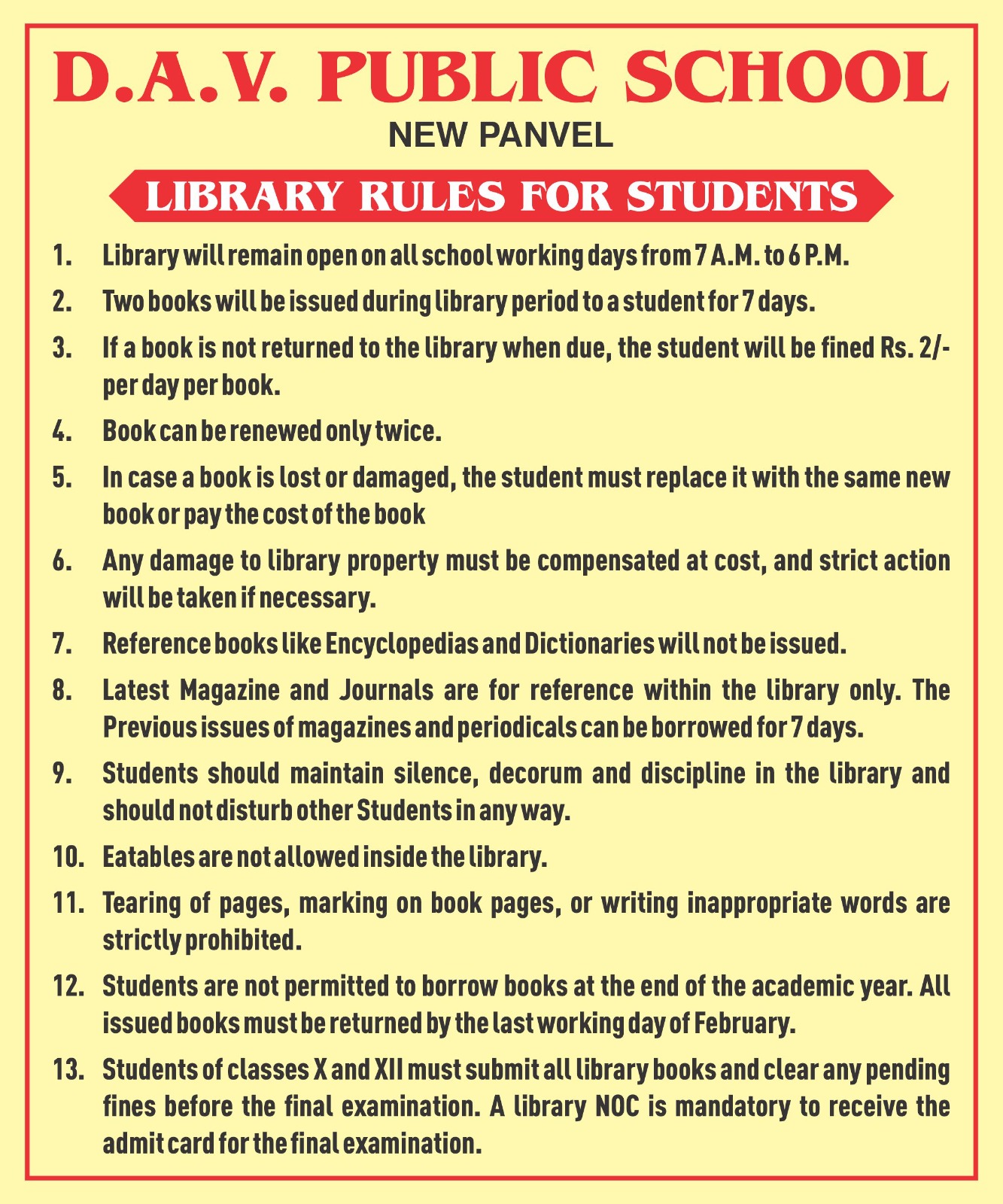 D.A.V. PUBLIC SCHOOL
NEW PANVEL

LIBRARY RULES FOR STUDENTS

1. Library will remain open on all school working days from 7 A.M. to 6 P.M.

2. Two books will be issued during library period to a student for 7 days.

3. If a book is not returned to the library when due, the student will be fined Rs. 2/- per day per book.

4. Book can be renewed only twice.

5. In case a book is lost or damaged, the student must replace it with the same new book or pay the cost of the book

6. Any damage to library property must be compensated at cost, and strict action will be taken if necessary.

7. Reference books like Encyclopedias and Dictionaries will not be issued.

8. Latest Magazine and Journals are for reference within the library only. The Previous issues of magazines and periodicals can be borrowed for 7 days.

9. Students should maintain silence, decorum and discipline in the library and should not disturb other Students in any way.

10. Eatables are not allowed inside the library.

11. Tearing of pages, marking on book pages, or writing inappropriate words are strictly prohibited.

12. Students are not permitted to borrow books at the end of the academic year. All issued books must be returned by the last working day of February.

13. Students of classes X and XII must submit all library books and clear any pending fines before the final examination. A library NOC is mandatory to receive the admit card for the final examination.